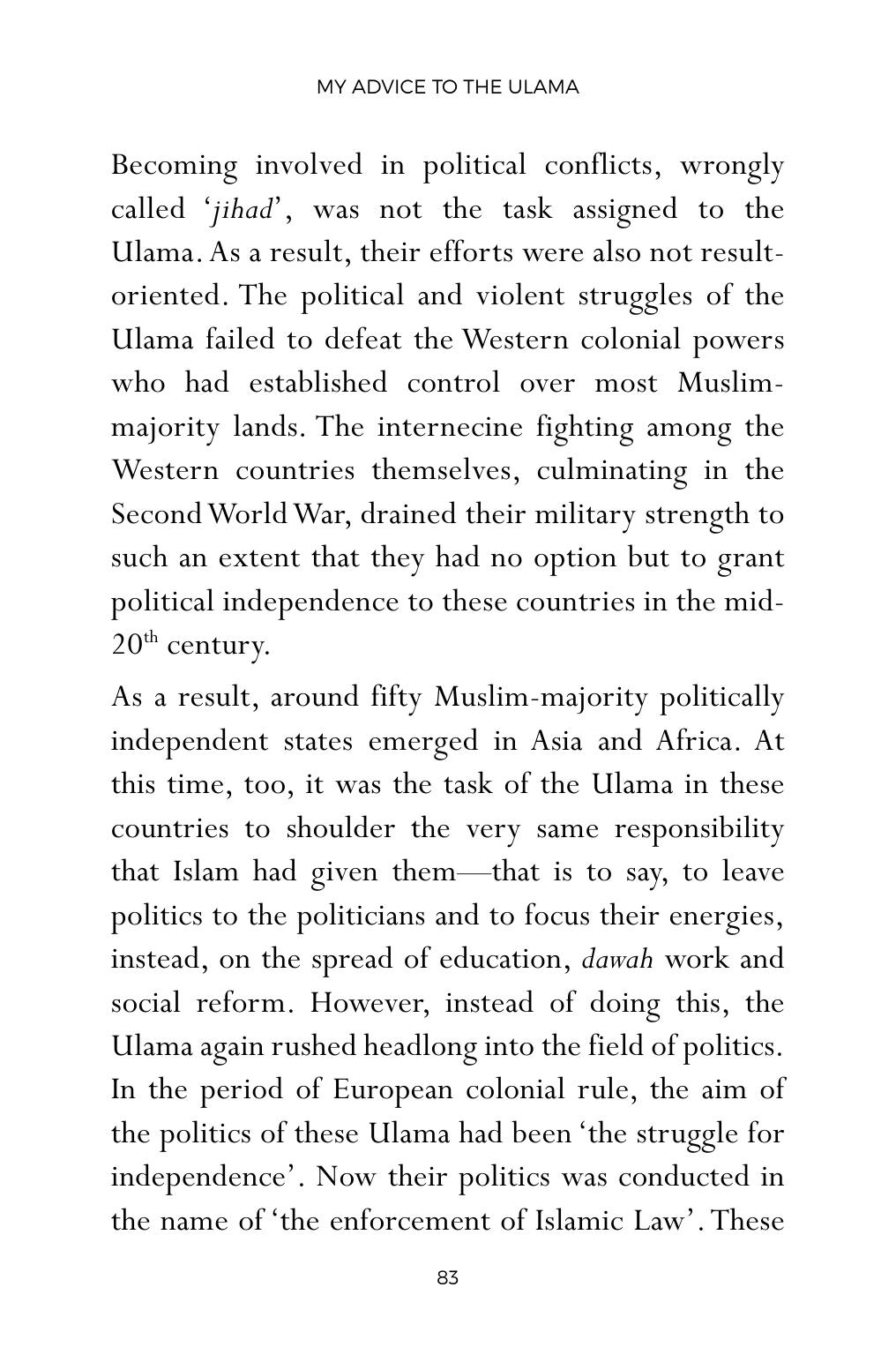 MY ADVICE TO THE ULAMA

Becoming involved in political conflicts, wrongly called 'jihad', was not the task assigned to the Ulama. As a result, their efforts were also not result-oriented. The political and violent struggles of the Ulama failed to defeat the Western colonial powers who had established control over most Muslim-majority lands. The internecine fighting among the Western countries themselves, culminating in the Second World War, drained their military strength to such an extent that they had no option but to grant political independence to these countries in the mid-20th century.

As a result, around fifty Muslim-majority politically independent states emerged in Asia and Africa. At this time, too, it was the task of the Ulama in these countries to shoulder the very same responsibility that Islam had given them—that is to say, to leave politics to the politicians and to focus their energies, instead, on the spread of education, dawah work and social reform. However, instead of doing this, the Ulama again rushed headlong into the field of politics. In the period of European colonial rule, the aim of the politics of these Ulama had been 'the struggle for independence'. Now their politics was conducted in the name of 'the enforcement of Islamic Law'. These

83